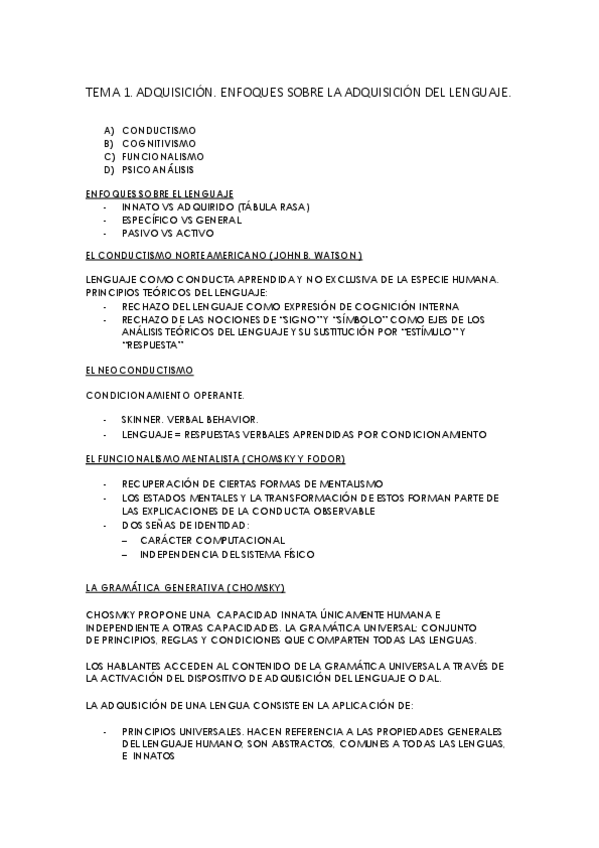 TEMA 1. ADQUISICIÓN. ENFOQUES SOBRE LA ADQUISICIÓN DEL LENGUAJE.

A) CONDUCTISMO
B) COGNITIVISMO
C) FUNCIONALISMO
D) PSICOANÁLISIS

ENFOQUES SOBRE EL LENGUAJE
- INNATO VS ADQUIRIDO (TÁBULA RASA)
- ESPECÍFICO VS GENERAL
- PASIVO VS ACTIVO

EL CONDUCTISMO NORTEAMERICANO (JOHN B. WATSON)

LENGUAJE COMO CONDUCTA APRENDIDA Y NO EXCLUSIVA DE LA ESPECIE HUMANA. PRINCIPIOS TEÓRICOS DEL LENGUAJE:
- RECHAZO DEL LENGUAJE COMO EXPRESIÓN DE COGNICIÓN INTERNA
- RECHAZO DE LAS NOCIONES DE "SIGNO" Y "SÍMBOLO" COMO EJES DE LOS ANÁLISIS TEÓRICOS DEL LENGUAJE Y SU SUSTITUCIÓN POR "ESTÍMULO" Y "RESPUESTA"

EL NEOCONDUCTISMO

CONDICIONAMIENTO OPERANTE.

- SKINNER. VERBAL BEHAVIOR.
- LENGUAJE = RESPUESTAS VERBALES APRENDIDAS POR CONDICIONAMIENTO

EL FUNCIONALISMO MENTALISTA (CHOMSKY Y FODOR)

- RECUPERACIÓN DE CIERTAS FORMAS DE MENTALISMO
- LOS ESTADOS MENTALES Y LA TRANSFORMACIÓN DE ESTOS FORMAN PARTE DE LAS EXPLICACIONES DE LA CONDUCTA OBSERVABLE
- DOS SEÑAS DE IDENTIDAD:
– CARÁCTER COMPUTACIONAL
– INDEPENDENCIA DEL SISTEMA FÍSICO

LA GRAMÁTICA GENERATIVA (CHOMSKY)

CHOSMKY PROPONE UNA CAPACIDAD INNATA ÚNICAMENTE HUMANA E INDEPENDIENTE A OTRAS CAPACIDADES. LA GRAMÁTICA UNIVERSAL: CONJUNTO DE PRINCIPIOS, REGLAS Y CONDICIONES QUE COMPARTEN TODAS LAS LENGUAS.

LOS HABLANTES ACCEDEN AL CONTENIDO DE LA GRAMÁTICA UNIVERSAL A TRAVÉS DE LA ACTIVACIÓN DEL DISPOSITIVO DE ADQUISICIÓN DEL LENGUAJE O DAL.

LA ADQUISICIÓN DE UNA LENGUA CONSISTE EN LA APLICACIÓN DE:

- PRINCIPIOS UNIVERSALES. HACEN REFERENCIA A LAS PROPIEDADES GENERALES DEL LENGUAJE HUMANO; SON ABSTRACTOS, COMUNES A TODAS LAS LENGUAS, E INNATOS